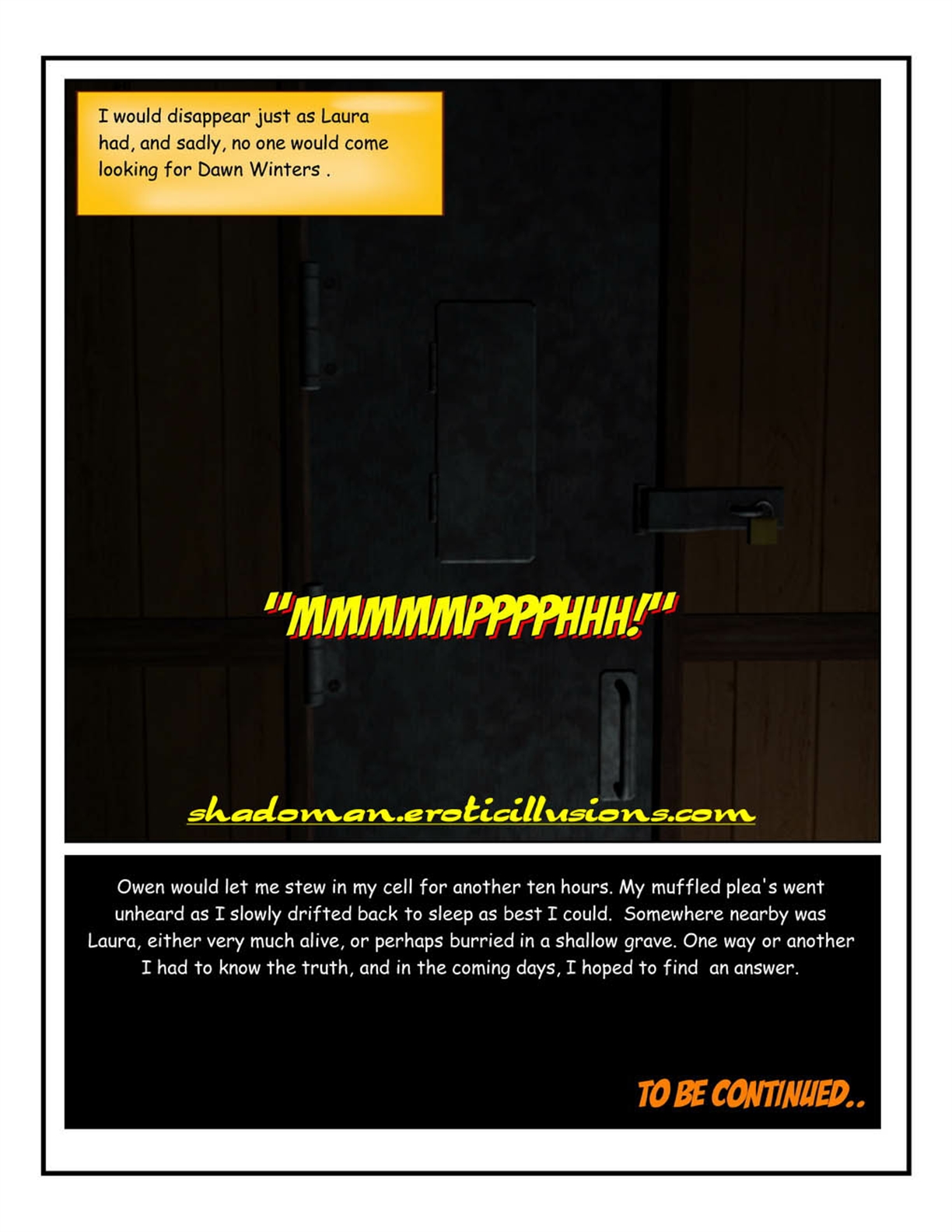 I would disappear just as Laura had, and sadly, no one would come looking for Dawn Winters .

"MMMMMPPPPHHH!"

shadoman.eroticillusions.com

Owen would let me stew in my cell for another ten hours. My muffled plea's went unheard as I slowly drifted back to sleep as best I could. Somewhere nearby was Laura, either very much alive, or perhaps burried in a shallow grave. One way or another I had to know the truth, and in the coming days, I hoped to find an answer.

TO BE CONTINUED..